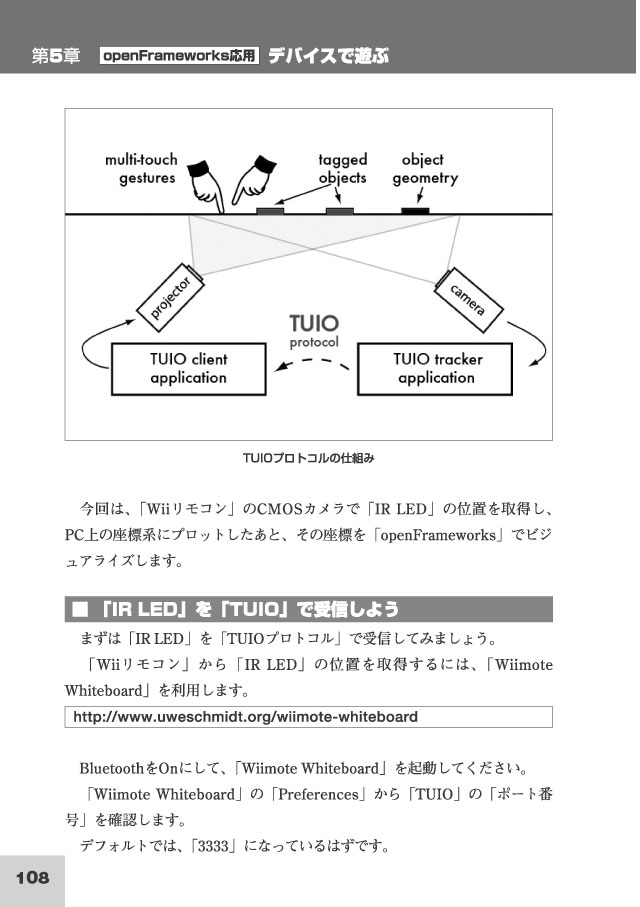 第5章 openFrameworks応用 デバイスで遊ぶ

multi-touch gestures

tagged objects

object geometry

projector

camera

TUIO protocol

TUIO client application

TUIO tracker application

TUIOプロトコルの仕組み

今回は、「Wiiリモコン」のCMOSカメラで「IR LED」の位置を取得し、PC上の座標系にプロットしたあと、その座標を「openFrameworks」でビジュアライズします。

■「IR LED」を「TUIO」で受信しよう

まずは「IR LED」を「TUIOプロトコル」で受信してみましょう。

「Wiiリモコン」から「IR LED」の位置を取得するには、「Wiimote Whiteboard」を利用します。

http://www.uweschmidt.org/wiimote-whiteboard

BluetoothをOnにして、「Wiimote Whiteboard」を起動してください。

「Wiimote Whiteboard」の「Preferences」から「TUIO」の「ポート番号」を確認します。

デフォルトでは、「3333」になっているはずです。

108